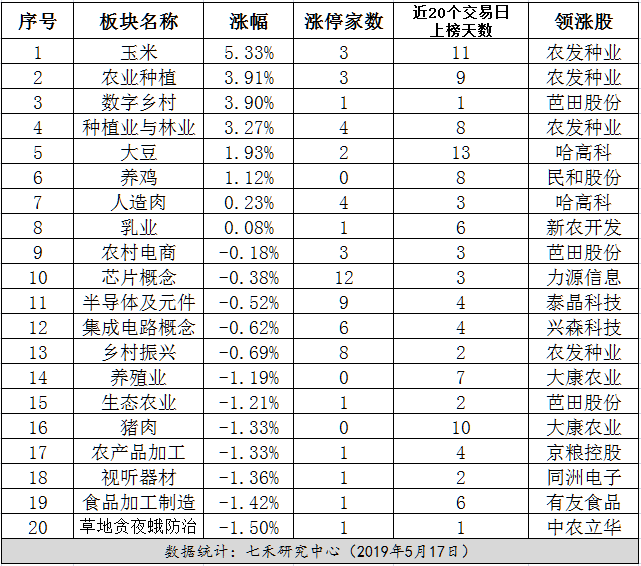 | 序号 | 板块名称 | 涨幅 | 涨停家数 | 近20个交易日上榜天数 | 领涨股 |
|---|---|---|---|---|---|
| 1 | 玉米 | 5.33% | 3 | 11 | 农发种业 |
| 2 | 农业种植 | 3.91% | 3 | 9 | 农发种业 |
| 3 | 数字乡村 | 3.90% | 1 | 1 | 芭田股份 |
| 4 | 种植业与林业 | 3.27% | 4 | 8 | 农发种业 |
| 5 | 大豆 | 1.93% | 2 | 13 | 哈高科 |
| 6 | 养鸡 | 1.12% | 0 | 8 | 民和股份 |
| 7 | 人造肉 | 0.23% | 4 | 3 | 哈高科 |
| 8 | 乳业 | 0.08% | 1 | 6 | 新农开发 |
| 9 | 农村电商 | -0.18% | 3 | 3 | 芭田股份 |
| 10 | 芯片概念 | -0.38% | 12 | 3 | 力源信息 |
| 11 | 半导体及元件 | -0.52% | 9 | 4 | 泰晶科技 |
| 12 | 集成电路概念 | -0.62% | 6 | 4 | 兴森科技 |
| 13 | 乡村振兴 | -0.69% | 8 | 2 | 农发种业 |
| 14 | 养殖业 | -1.19% | 0 | 7 | 大康农业 |
| 15 | 生态农业 | -1.21% | 1 | 2 | 芭田股份 |
| 16 | 猪肉 | -1.33% | 0 | 10 | 大康农业 |
| 17 | 农产品加工 | -1.33% | 1 | 4 | 京粮控股 |
| 18 | 视听器材 | -1.36% | 1 | 2 | 同洲电子 |
| 19 | 食品加工制造 | -1.42% | 1 | 6 | 有友食品 |
| 20 | 草地贪夜蛾防治 | -1.50% | 1 | 1 | 中农立华 |

数据统计：七禾研究中心（2019年5月17日）